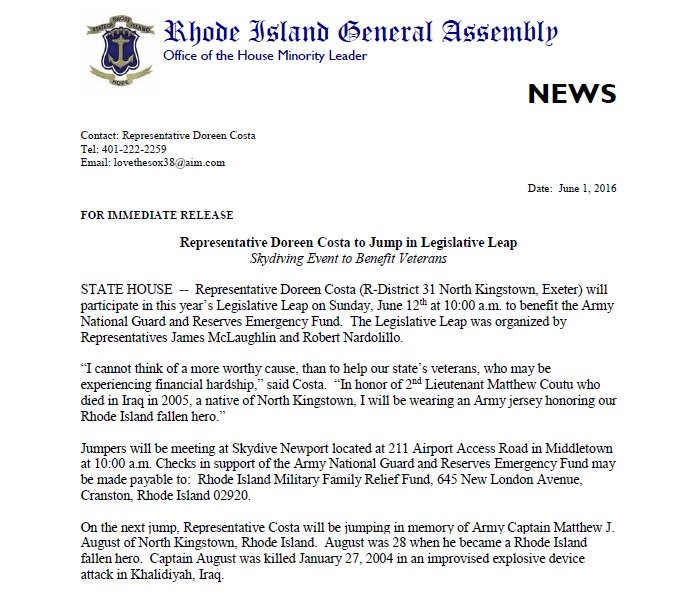 STATE OF RHODE ISLAND

HOPE

Rhode Island General Assembly
Office of the House Minority Leader

NEWS

Contact: Representative Doreen Costa
Tel: 401-222-2259
Email: lovethesox38@aim.com

Date: June 1, 2016

FOR IMMEDIATE RELEASE

Representative Doreen Costa to Jump in Legislative Leap
Skydiving Event to Benefit Veterans

STATE HOUSE -- Representative Doreen Costa (R-District 31 North Kingstown, Exeter) will participate in this year's Legislative Leap on Sunday, June 12$^{th}$ at 10:00 a.m. to benefit the Army National Guard and Reserves Emergency Fund. The Legislative Leap was organized by Representatives James McLaughlin and Robert Nardolillo.

"I cannot think of a more worthy cause, than to help our state's veterans, who may be experiencing financial hardship," said Costa. "In honor of 2$^{nd}$ Lieutenant Matthew Coutu who died in Iraq in 2005, a native of North Kingstown, I will be wearing an Army jersey honoring our Rhode Island fallen hero."

Jumpers will be meeting at Skydive Newport located at 211 Airport Access Road in Middletown at 10:00 a.m. Checks in support of the Army National Guard and Reserves Emergency Fund may be made payable to: Rhode Island Military Family Relief Fund, 645 New London Avenue, Cranston, Rhode Island 02920.

On the next jump, Representative Costa will be jumping in memory of Army Captain Matthew J. August of North Kingstown, Rhode Island. August was 28 when he became a Rhode Island fallen hero. Captain August was killed January 27, 2004 in an improvised explosive device attack in Khalidiyah, Iraq.